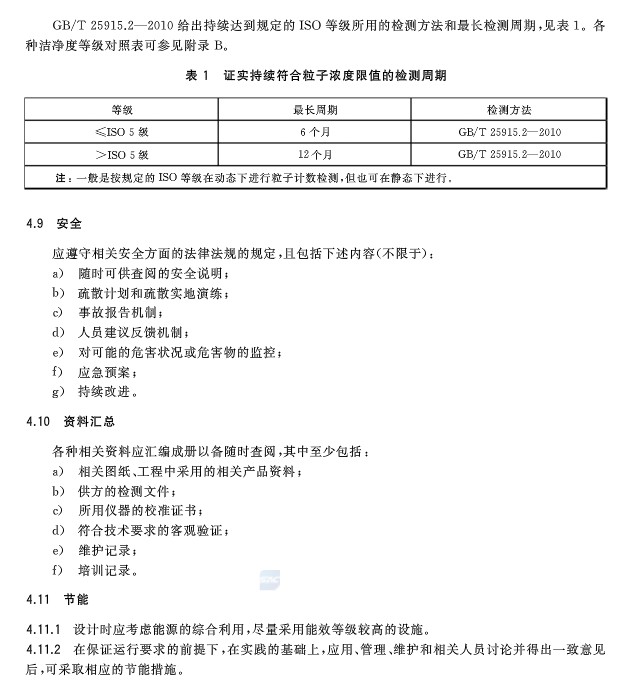 GB/T 25915.2—2010 给出持续达到规定的 ISO 等级所用的检测方法和最长检测周期，见表 1。各种洁净度等级对照表可参见附录 B。

表 1　证实持续符合粒子浓度限值的检测周期

| 等级 | 最长周期 | 检测方法 |
|---|---|---|
| ≤ISO 5 级 | 6 个月 | GB/T 25915.2—2010 |
| ＞ISO 5 级 | 12 个月 | GB/T 25915.2—2010 |
| 注：一般是按规定的 ISO 等级在动态下进行粒子计数检测，但也可在静态下进行。 | | |

4.9　安全

应遵守相关安全方面的法律法规的规定，且包括下述内容(不限于)：
a)　随时可供查阅的安全说明；
b)　疏散计划和疏散实地演练；
c)　事故报告机制；
d)　人员建议反馈机制；
e)　对可能的危害状况或危害物的监控；
f)　应急预案；
g)　持续改进。

4.10　资料汇总

各种相关资料应汇编成册以备随时查阅，其中至少包括：
a)　相关图纸、工程中采用的相关产品资料；
b)　供方的检测文件；
c)　所用仪器的校准证书；
d)　符合技术要求的客观验证；
e)　维护记录；
f)　培训记录。

4.11　节能

4.11.1　设计时应考虑能源的综合利用，尽量采用能效等级较高的设施。
4.11.2　在保证运行要求的前提下，在实践的基础上，应用、管理、维护和相关人员讨论并得出一致意见后，可采取相应的节能措施。